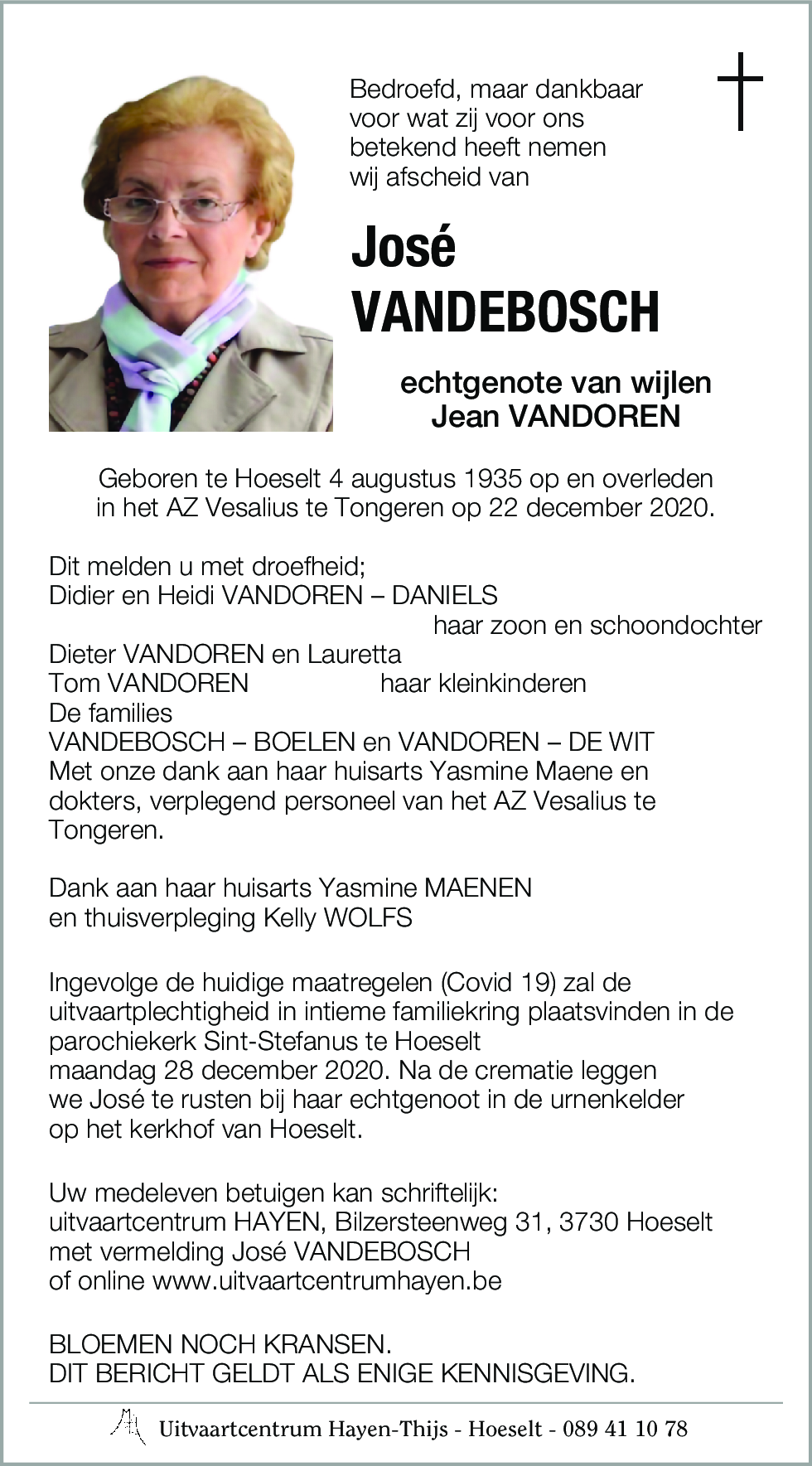 Bedroefd, maar dankbaar voor wat zij voor ons betekend heeft nemen wij afscheid van

José
VANDEBOSCH

echtgenote van wijlen
Jean VANDOREN

Geboren te Hoeselt 4 augustus 1935 op en overleden in het AZ Vesalius te Tongeren op 22 december 2020.

Dit melden u met droefheid;
Didier en Heidi VANDOREN – DANIELS
haar zoon en schoondochter
Dieter VANDOREN en Lauretta
Tom VANDOREN haar kleinkinderen
De families
VANDEBOSCH – BOELEN en VANDOREN – DE WIT
Met onze dank aan haar huisarts Yasmine Maene en dokters, verplegend personeel van het AZ Vesalius te Tongeren.

Dank aan haar huisarts Yasmine MAENEN
en thuisverpleging Kelly WOLFS

Ingevolge de huidige maatregelen (Covid 19) zal de uitvaartplechtigheid in intieme familiekring plaatsvinden in de parochiekerk Sint-Stefanus te Hoeselt
maandag 28 december 2020. Na de crematie leggen we José te rusten bij haar echtgenoot in de urnenkelder op het kerkhof van Hoeselt.

Uw medeleven betuigen kan schriftelijk:
uitvaartcentrum HAYEN, Bilzersteenweg 31, 3730 Hoeselt
met vermelding José VANDEBOSCH
of online www.uitvaartcentrumhayen.be

BLOEMEN NOCH KRANSEN.
DIT BERICHT GELDT ALS ENIGE KENNISGEVING.

Uitvaartcentrum Hayen-Thijs - Hoeselt - 089 41 10 78